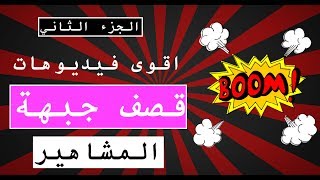 الجزء الثاني

اقوى فيديوهات

قصف جبهة

المشاهير

BOOM!